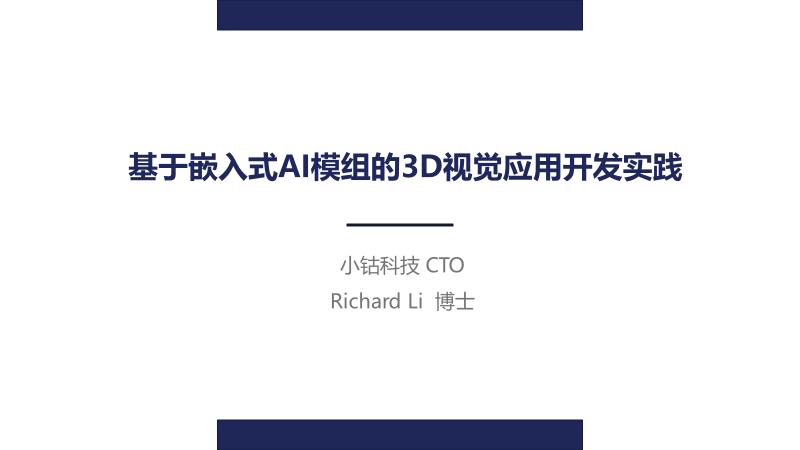 基于嵌入式AI模组的3D视觉应用开发实践

小钴科技 CTO
Richard Li 博士